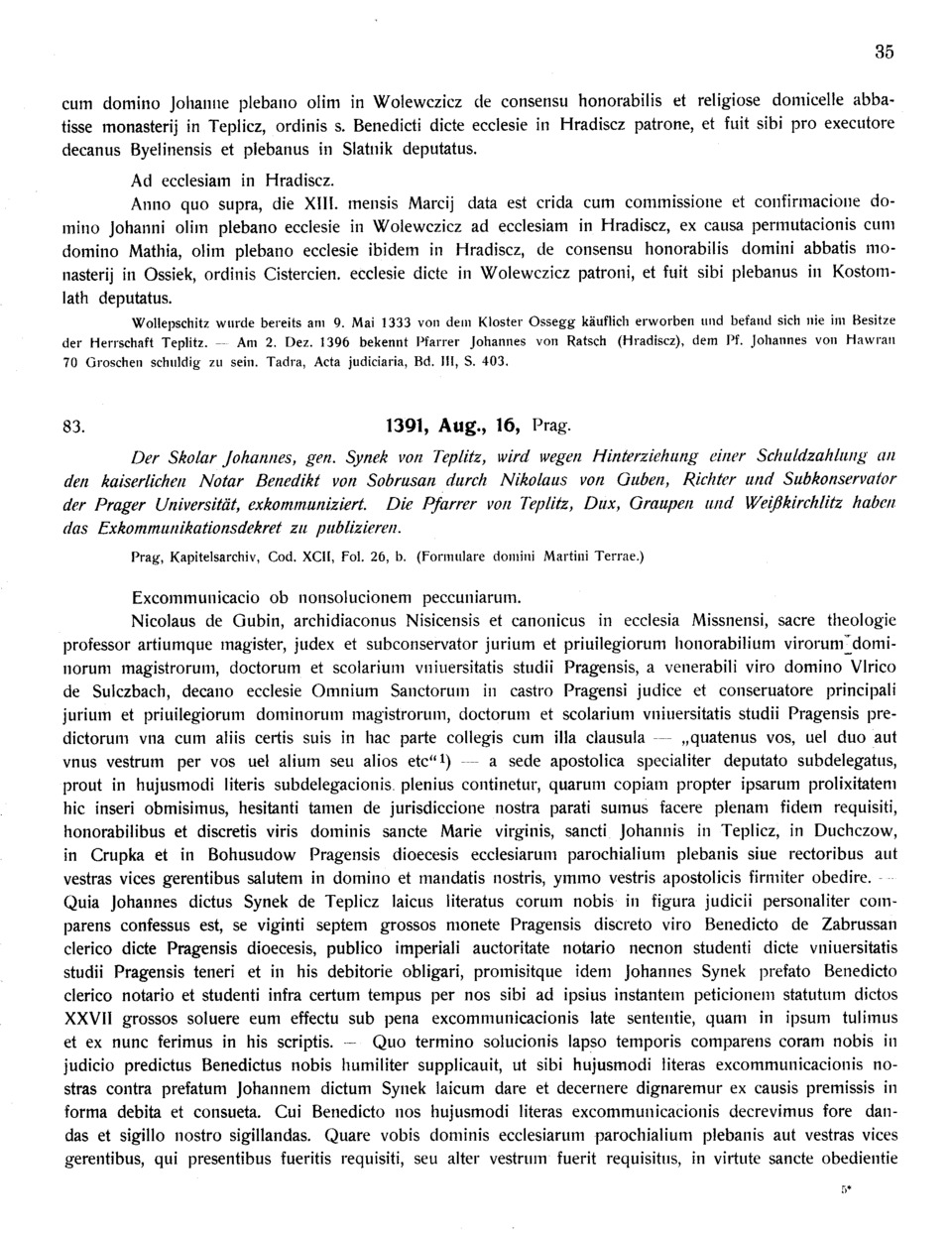 35

cum domino Johanne plebano olim in Wolewczicz de consensu honorabilis et religiose domicelle abbatisse monasterij in Teplicz, ordinis s. Benedicti dicte ecclesie in Hradiscz patrone, et fuit sibi pro executore decanus Byelinensis et plebanus in Slatnik deputatus.

Ad ecclesiam in Hradiscz.

Anno quo supra, die XIII. mensis Marcij data est crida cum commissione et confirmacione domino Johanni olim plebano ecclesie in Wolewczicz ad ecclesiam in Hradiscz, ex causa permutacionis cum domino Mathia, olim plebano ecclesie ibidem in Hradiscz, de consensu honorabilis domini abbatis monasterij in Ossiek, ordinis Cistercien. ecclesie dicte in Wolewczicz patroni, et fuit sibi plebanus in Kostomlath deputatus.

Wollepschitz wurde bereits am 9. Mai 1333 von dem Kloster Ossegg käuflich erworben und befand sich nie im Besitze der Herrschaft Teplitz. — Am 2. Dez. 1396 bekennt Pfarrer Johannes von Ratsch (Hradiscz), dem Pf. Johannes von Hawran 70 Groschen schuldig zu sein. Tadra, Acta judiciaria, Bd. III, S. 403.

83. 1391, Aug., 16, Prag.

Der Skolar Johannes, gen. Synek von Teplitz, wird wegen Hinterziehung einer Schuldzahlung an den kaiserlichen Notar Benedikt von Sobrusan durch Nikolaus von Guben, Richter und Subkonservator der Prager Universität, exkommuniziert. Die Pfarrer von Teplitz, Dux, Graupen und Weißkirchlitz haben das Exkommunikationsdekret zu publizieren.

Prag, Kapitelsarchiv, Cod. XCII, Fol. 26, b. (Formulare domini Martini Terrae.)

Excommunicacio ob nonsolucionem peccuniarum.

Nicolaus de Gubin, archidiaconus Nisicensis et canonicus in ecclesia Missnensi, sacre theologie professor artiumque magister, judex et subconservator jurium et priuilegiorum honorabilium virorum dominorum magistrorum, doctorum et scolarium vniuersitatis studii Pragensis, a venerabili viro domino Vlrico de Sulczbach, decano ecclesie Omnium Sanctorum in castro Pragensi judice et conseruatore principali jurium et priuilegiorum dominorum magistrorum, doctorum et scolarium vniuersitatis studii Pragensis predictorum vna cum aliis certis suis in hac parte collegis cum illa clausula — „quatenus vos, uel duo aut vnus vestrum per vos uel alium seu alios etc“¹) — a sede apostolica specialiter deputato subdelegatus, prout in hujusmodi literis subdelegacionis plenius continetur, quarum copiam propter ipsarum prolixitatem hic inseri obmisimus, hesitanti tamen de jurisdiccione nostra parati sumus facere plenam fidem requisiti, honorabilibus et discretis viris dominis sancte Marie virginis, sancti Johannis in Teplicz, in Duchczow, in Crupka et in Bohusudow Pragensis dioecesis ecclesiarum parochialium plebanis siue rectoribus aut vestras vices gerentibus salutem in domino et mandatis nostris, ymmo vestris apostolicis firmiter obedire. — Quia Johannes dictus Synek de Teplicz laicus literatus corum nobis in figura judicii personaliter comparens confessus est, se viginti septem grossos monete Pragensis discreto viro Benedicto de Zabrussan clerico dicte Pragensis dioecesis, publico imperiali auctoritate notario necnon studenti dicte vniuersitatis studii Pragensis teneri et in his debitorie obligari, promisitque idem Johannes Synek prefato Benedicto clerico notario et studenti infra certum tempus per nos sibi ad ipsius instantem peticionem statutum dictos XXVII grossos soluere eum effectu sub pena excommunicacionis late sententie, quam in ipsum tulimus et ex nunc ferimus in his scriptis. — Quo termino solucionis lapso temporis comparens coram nobis in judicio predictus Benedictus nobis humiliter supplicauit, ut sibi hujusmodi literas excommunicacionis nostras contra prefatum Johannem dictum Synek laicum dare et decernere dignaremur ex causis premissis in forma debita et consueta. Cui Benedicto nos hujusmodi literas excommunicacionis decrevimus fore dandas et sigillo nostro sigillandas. Quare vobis dominis ecclesiarum parochialium plebanis aut vestras vices gerentibus, qui presentibus fueritis requisiti, seu alter vestrum fuerit requisitus, in virtute sancte obedientie

5*